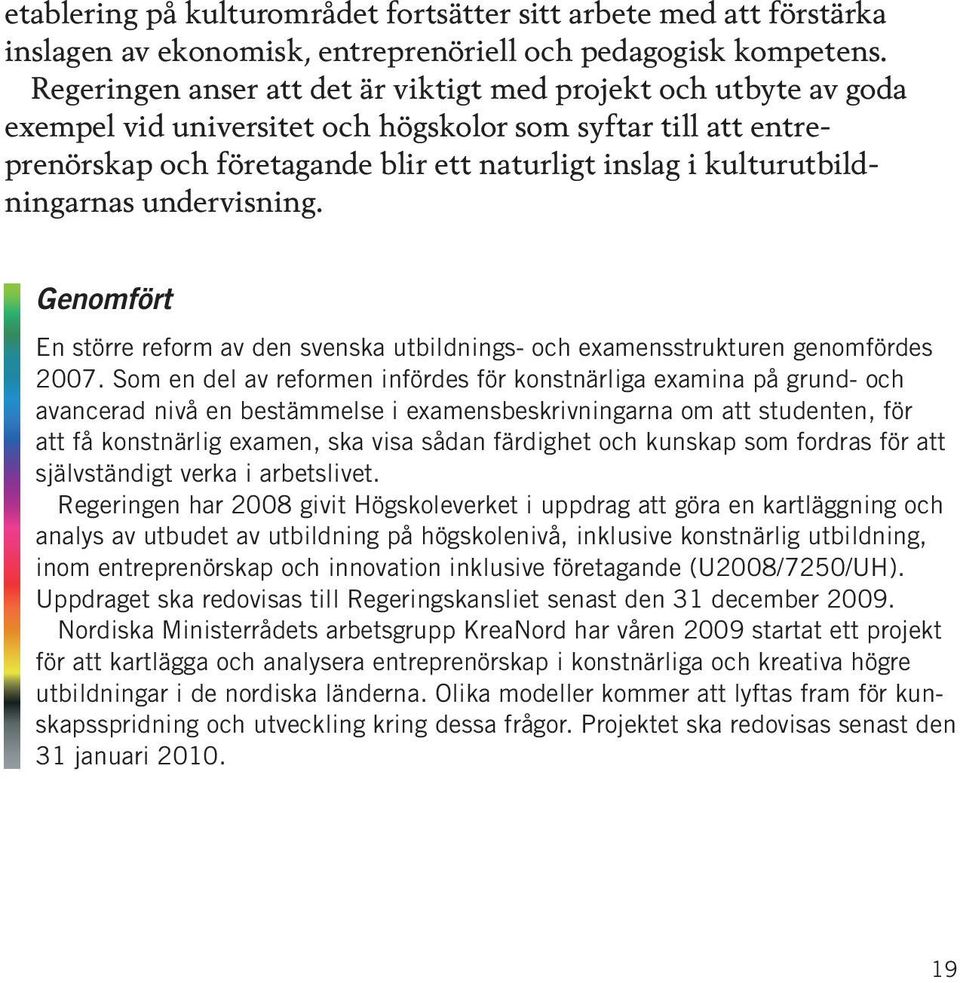 etablering på kulturområdet fortsätter sitt arbete med att förstärka inslagen av ekonomisk, entreprenöriell och pedagogisk kompetens.

Regeringen anser att det är viktigt med projekt och utbyte av goda exempel vid universitet och högskolor som syftar till att entreprenörskap och företagande blir ett naturligt inslag i kulturutbildningarnas undervisning.

Genomfört

En större reform av den svenska utbildnings- och examensstrukturen genomfördes 2007. Som en del av reformen infördes för konstnärliga examina på grund- och avancerad nivå en bestämmelse i examensbeskrivningarna om att studenten, för att få konstnärlig examen, ska visa sådan färdighet och kunskap som fordras för att självständigt verka i arbetslivet.

Regeringen har 2008 givit Högskoleverket i uppdrag att göra en kartläggning och analys av utbudet av utbildning på högskolenivå, inklusive konstnärlig utbildning, inom entreprenörskap och innovation inklusive företagande (U2008/7250/UH). Uppdraget ska redovisas till Regeringskansliet senast den 31 december 2009.

Nordiska Ministerrådets arbetsgrupp KreaNord har våren 2009 startat ett projekt för att kartlägga och analysera entreprenörskap i konstnärliga och kreativa högre utbildningar i de nordiska länderna. Olika modeller kommer att lyftas fram för kunskapsspridning och utveckling kring dessa frågor. Projektet ska redovisas senast den 31 januari 2010.

19